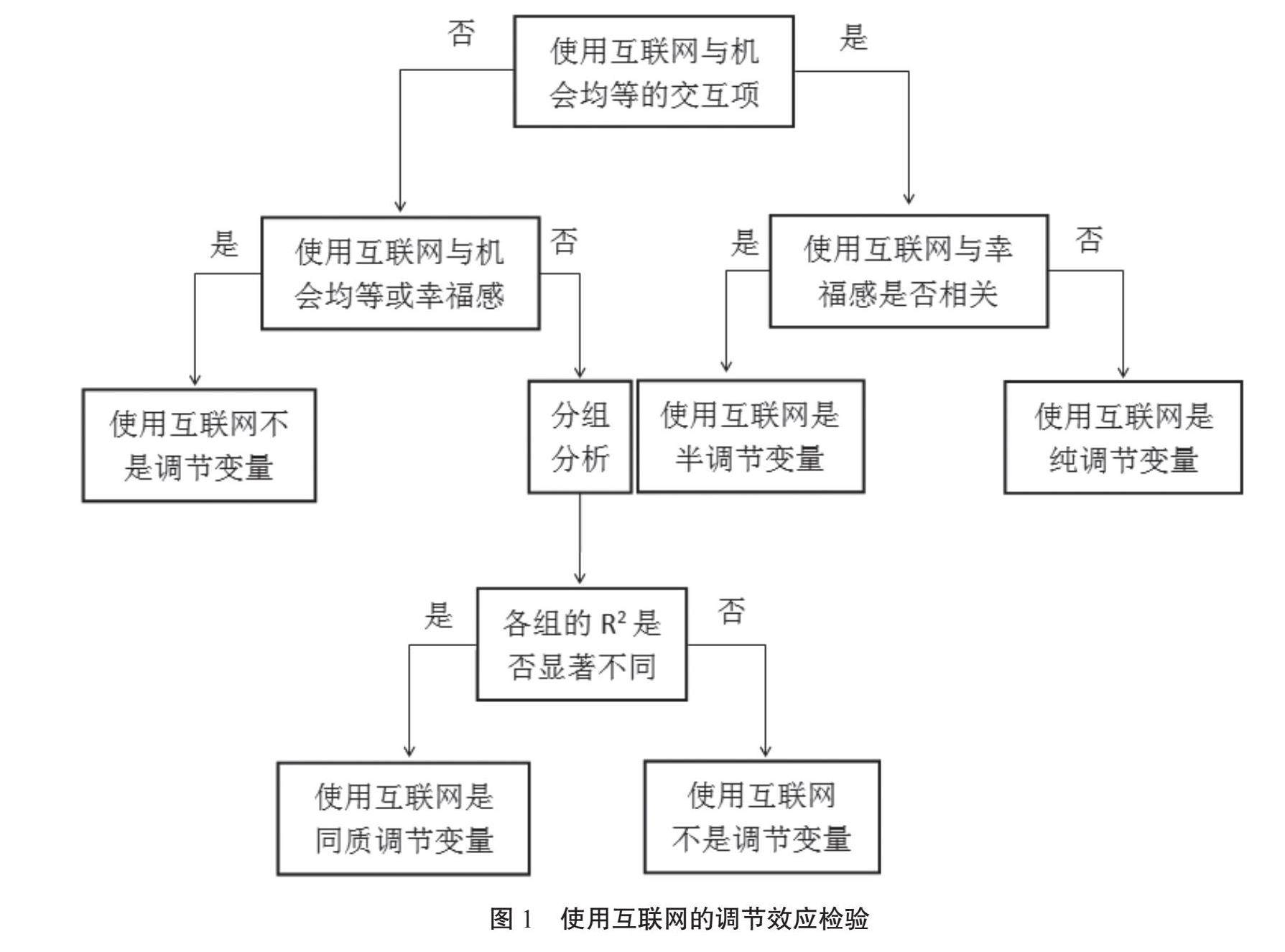 否

使用互联网与机会均等的交互项

是

是

使用互联网与机会均等或幸福感

否

是

使用互联网与幸福感是否相关

否

使用互联网不是调节变量

分组分析

使用互联网是半调节变量

使用互联网是纯调节变量

是

各组的 $R^2$ 是否显著不同

否

使用互联网是同质调节变量

使用互联网不是调节变量

图 1　使用互联网的调节效应检验